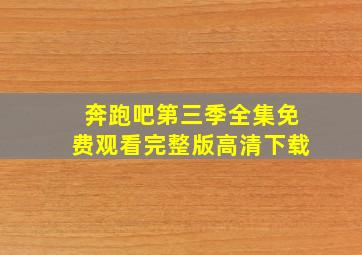 奔跑吧第三季全集免费观看完整版高清下载